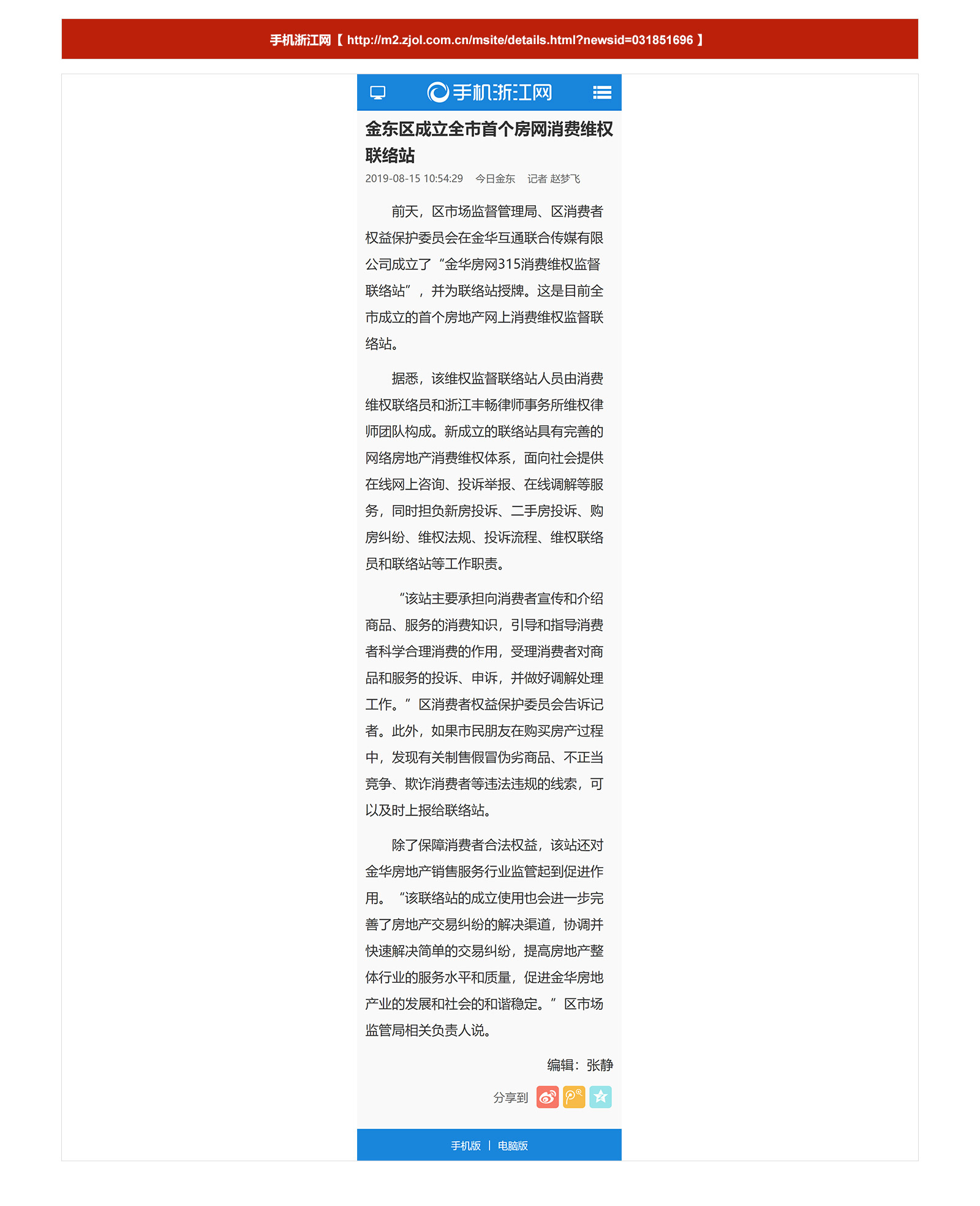 手机浙江网【 http://m2.zjol.com.cn/msite/details.html?newsid=031851696 】

手机浙江网

金东区成立全市首个房网消费维权联络站

2019-08-15 10:54:29 今日金东 记者 赵梦飞

前天，区市场监督管理局、区消费者权益保护委员会在金华互通联合传媒有限公司成立了“金华房网315消费维权监督联络站”，并为联络站授牌。这是目前全市成立的首个房地产网上消费维权监督联络站。

据悉，该维权监督联络站人员由消费维权联络员和浙江丰畅律师事务所维权律师团队构成。新成立的联络站具有完善的网络房地产消费维权体系，面向社会提供在线网上咨询、投诉举报、在线调解等服务，同时担负新房投诉、二手房投诉、购房纠纷、维权法规、投诉流程、维权联络员和联络站等工作职责。

“该站主要承担向消费者宣传和介绍商品、服务的消费知识，引导和指导消费者科学合理消费的作用，受理消费者对商品和服务的投诉、申诉，并做好调解处理工作。”区消费者权益保护委员会告诉记者。此外，如果市民朋友在购买房产过程中，发现有关制售假冒伪劣商品、不正当竞争、欺诈消费者等违法违规的线索，可以及时上报给联络站。

除了保障消费者合法权益，该站还对金华房地产销售服务行业监管起到促进作用。“该联络站的成立使用也会进一步完善了房地产交易纠纷的解决渠道，协调并快速解决简单的交易纠纷，提高房地产整体行业的服务水平和质量，促进金华房地产业的发展和社会的和谐稳定。”区市场监管局相关负责人说。

编辑：张静

分享到

手机版 | 电脑版